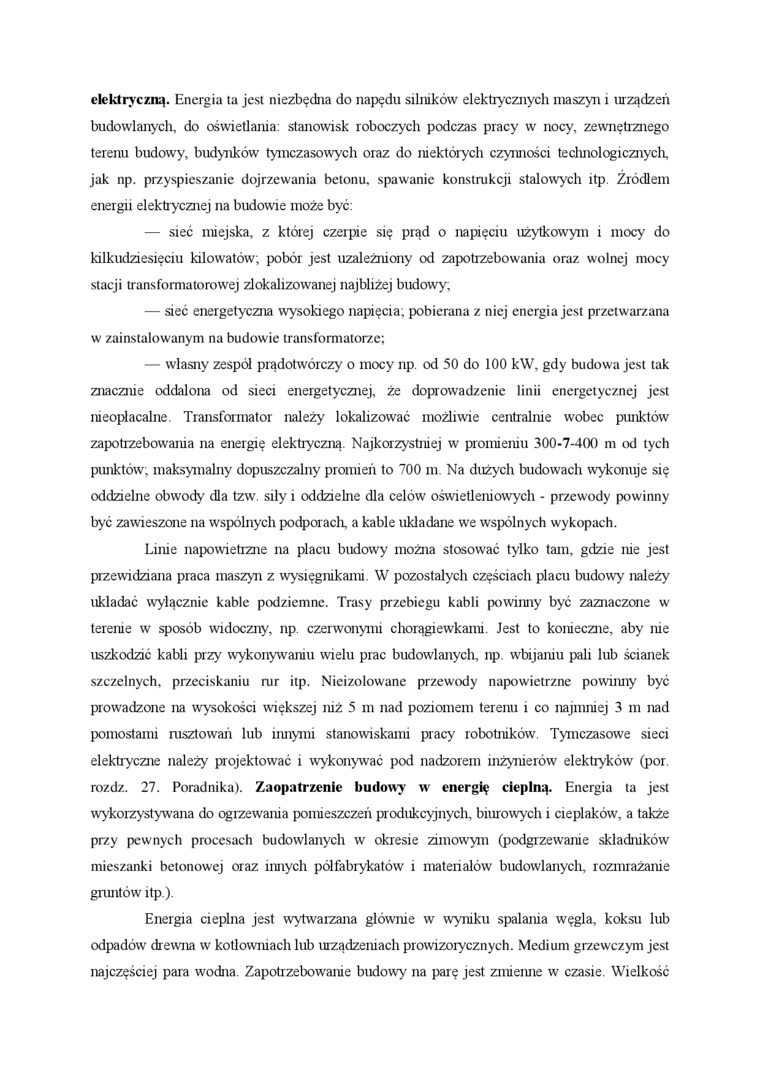 elektryczną. Energia ta jest niezbędna do napędu silników elektrycznych maszyn i urządzeń budowlanych, do oświetlania: stanowisk roboczych podczas pracy w nocy, zewnętrznego terenu budowy, budynków tymczasowych oraz do niektórych czynności technologicznych, jak np. przyspieszanie dojrzewania betonu, spawanie konstrukcji stalowych itp. Źródłem energii elektrycznej na budowie może być:

— sieć miejska, z której czerpie się prąd o napięciu użytkowym i mocy do kilkudziesięciu kilowatów; pobór jest uzależniony od zapotrzebowania oraz wolnej mocy stacji transformatorowej zlokalizowanej najbliżej budowy;

— sieć energetyczna wysokiego napięcia; pobierana z niej energia jest przetwarzana w zainstalowanym na budowie transformatorze;

— własny zespół prądotwórczy o mocy np. od 50 do 100 kW, gdy budowa jest tak znacznie oddalona od sieci energetycznej, że doprowadzenie linii energetycznej jest nieopłacalne. Transformator należy lokalizować możliwie centralnie wobec punktów zapotrzebowania na energię elektryczną. Najkorzystniej w promieniu 300-7-400 m od tych punktów; maksymalny dopuszczalny promień to 700 m. Na dużych budowach wykonuje się oddzielne obwody dla tzw. siły i oddzielne dla celów oświetleniowych - przewody powinny być zawieszone na wspólnych podporach, a kable układane we wspólnych wykopach.

Linie napowietrzne na placu budowy można stosować tylko tam, gdzie nie jest przewidziana praca maszyn z wysięgnikami. W pozostałych częściach placu budowy należy układać wyłącznie kable podziemne. Trasy przebiegu kabli powinny być zaznaczone w terenie w sposób widoczny, np. czerwonymi chorągiewkami. Jest to konieczne, aby nie uszkodzić kabli przy wykonywaniu wielu prac budowlanych, np. wbijaniu pali lub ścianek szczelnych, przeciskaniu rur itp. Nieizolowane przewody napowietrzne powinny być prowadzone na wysokości większej niż 5 m nad poziomem terenu i co najmniej 3 m nad pomostami rusztowań lub innymi stanowiskami pracy robotników. Tymczasowe sieci elektryczne należy projektować i wykonywać pod nadzorem inżynierów elektryków (por. rozdz. 27. Poradnika). Zaopatrzenie budowy w energię cieplną. Energia ta jest wykorzystywana do ogrzewania pomieszczeń produkcyjnych, biurowych i cieplaków, a także przy pewnych procesach budowlanych w okresie zimowym (podgrzewanie składników mieszanki betonowej oraz innych półfabrykatów i materiałów budowlanych, rozmrażanie gruntów itp.).

Energia cieplna jest wytwarzana głównie w wyniku spalania węgla, koksu lub odpadów drewna w kotłowniach lub urządzeniach prowizorycznych. Medium grzewczym jest najczęściej para wodna. Zapotrzebowanie budowy na parę jest zmienne w czasie. Wielkość